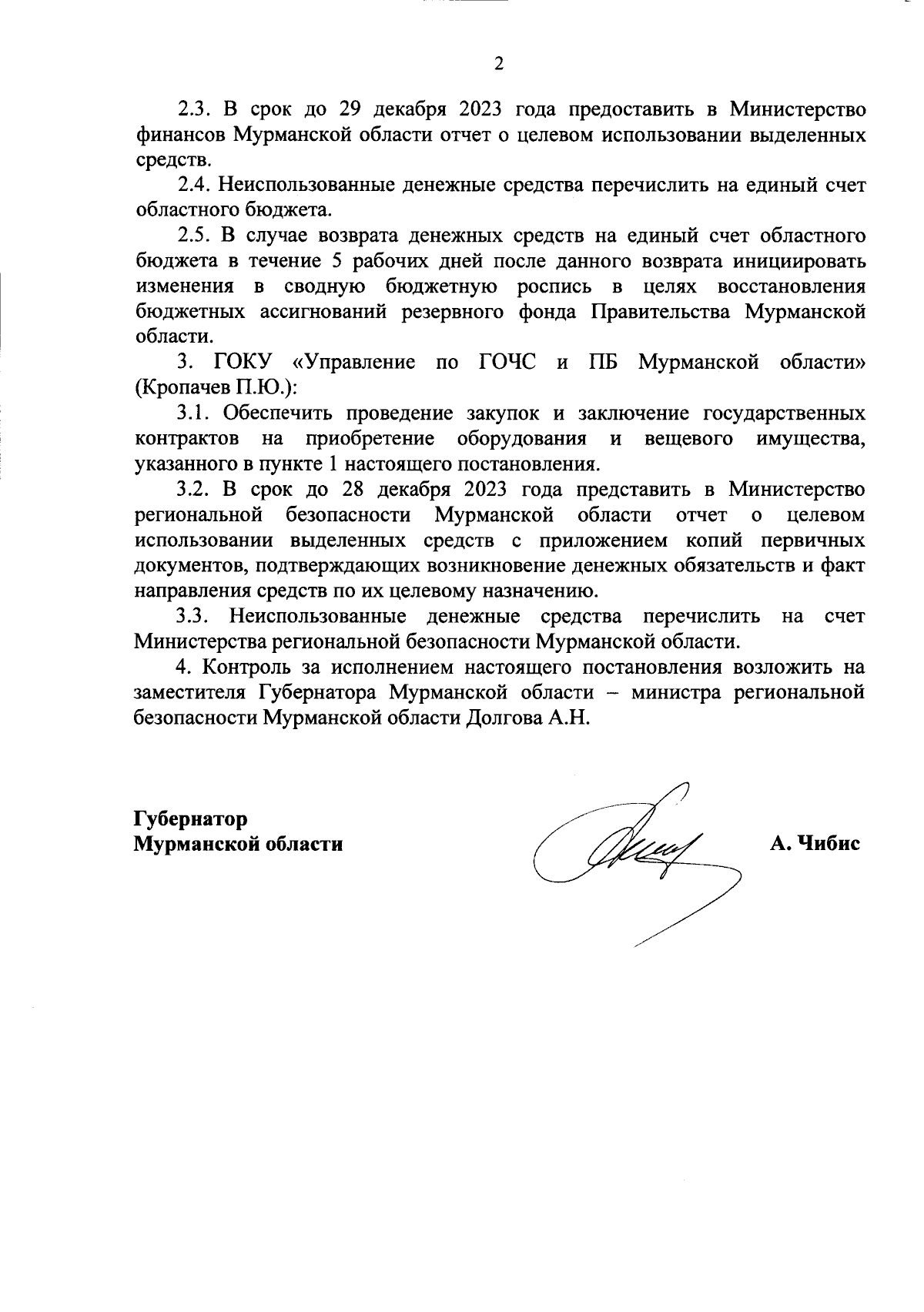 2

2.3. В срок до 29 декабря 2023 года предоставить в Министерство финансов Мурманской области отчет о целевом использовании выделенных средств.

2.4. Неиспользованные денежные средства перечислить на единый счет областного бюджета.

2.5. В случае возврата денежных средств на единый счет областного бюджета в течение 5 рабочих дней после данного возврата инициировать изменения в сводную бюджетную роспись в целях восстановления бюджетных ассигнований резервного фонда Правительства Мурманской области.

3. ГОКУ «Управление по ГОЧС и ПБ Мурманской области» (Кропачев П.Ю.):

3.1. Обеспечить проведение закупок и заключение государственных контрактов на приобретение оборудования и вещевого имущества, указанного в пункте 1 настоящего постановления.

3.2. В срок до 28 декабря 2023 года представить в Министерство региональной безопасности Мурманской области отчет о целевом использовании выделенных средств с приложением копий первичных документов, подтверждающих возникновение денежных обязательств и факт направления средств по их целевому назначению.

3.3. Неиспользованные денежные средства перечислить на счет Министерства региональной безопасности Мурманской области.

4. Контроль за исполнением настоящего постановления возложить на заместителя Губернатора Мурманской области – министра региональной безопасности Мурманской области Долгова А.Н.

Губернатор
Мурманской области

А. Чибис